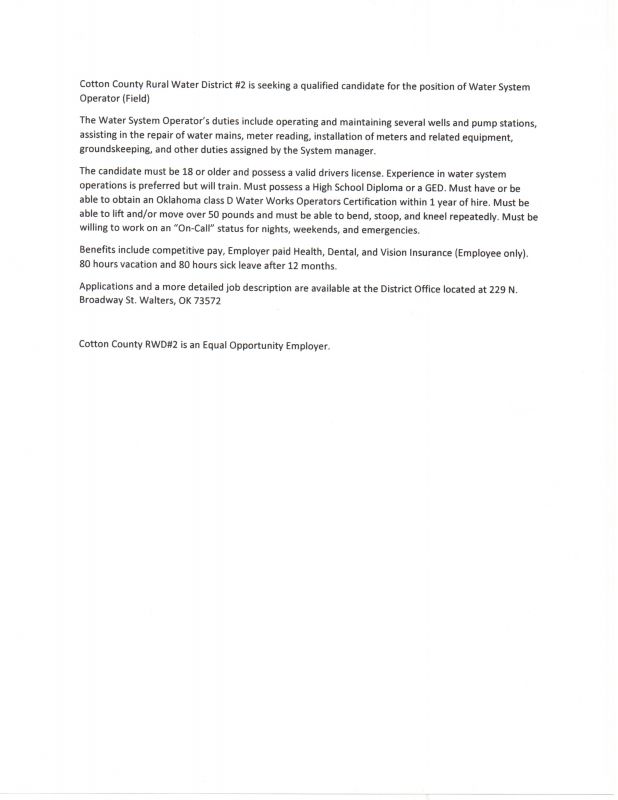 Cotton County Rural Water District #2 is seeking a qualified candidate for the position of Water System Operator (Field)

The Water System Operator's duties include operating and maintaining several wells and pump stations, assisting in the repair of water mains, meter reading, installation of meters and related equipment, groundskeeping, and other duties assigned by the System manager.

The candidate must be 18 or older and possess a valid drivers license. Experience in water system operations is preferred but will train. Must possess a High School Diploma or a GED. Must have or be able to obtain an Oklahoma class D Water Works Operators Certification within 1 year of hire. Must be able to lift and/or move over 50 pounds and must be able to bend, stoop, and kneel repeatedly. Must be willing to work on an "On-Call" status for nights, weekends, and emergencies.

Benefits include competitive pay, Employer paid Health, Dental, and Vision Insurance (Employee only). 80 hours vacation and 80 hours sick leave after 12 months.

Applications and a more detailed job description are available at the District Office located at 229 N. Broadway St. Walters, OK 73572

Cotton County RWD#2 is an Equal Opportunity Employer.